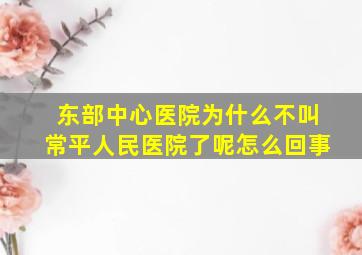 东部中心医院为什么不叫常平人民医院了呢怎么回事